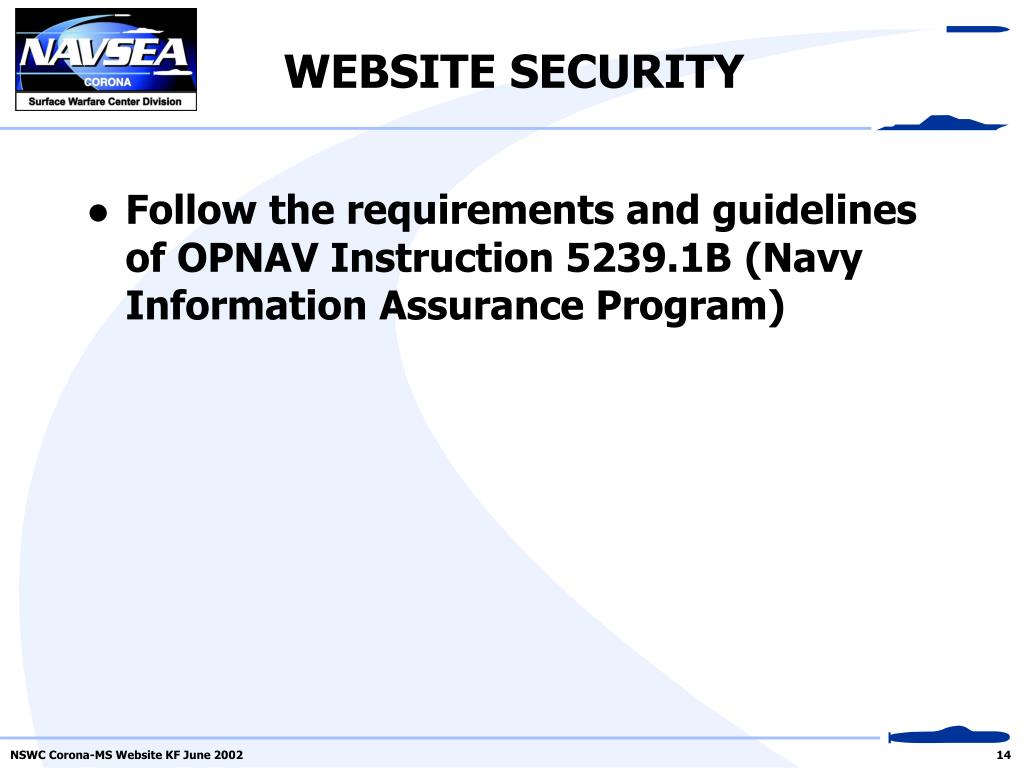 NAVSEA
CORONA
Surface Warfare Center Division

WEBSITE SECURITY

• Follow the requirements and guidelines of OPNAV Instruction 5239.1B (Navy Information Assurance Program)

NSWC Corona-MS Website KF June 2002

14